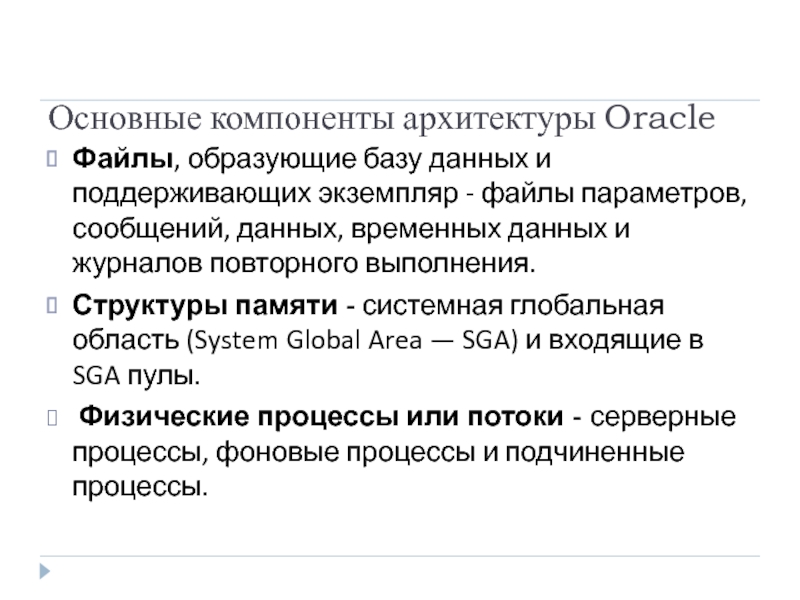 Основные компоненты архитектуры Oracle

Файлы, образующие базу данных и поддерживающих экземпляр - файлы параметров, сообщений, данных, временных данных и журналов повторного выполнения.

Структуры памяти - системная глобальная область (System Global Area — SGA) и входящие в SGA пулы.

Физические процессы или потоки - серверные процессы, фоновые процессы и подчиненные процессы.